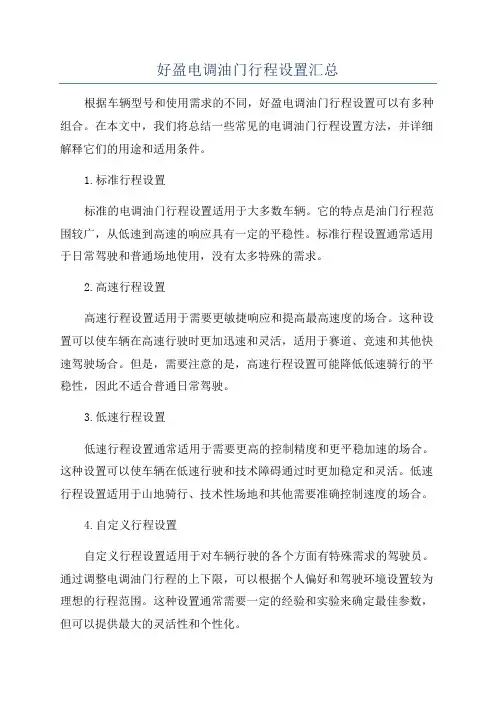 好盈电调油门行程设置汇总

根据车辆型号和使用需求的不同，好盈电调油门行程设置可以有多种组合。在本文中，我们将总结一些常见的电调油门行程设置方法，并详细解释它们的用途和适用条件。

1.标准行程设置

标准的电调油门行程设置适用于大多数车辆。它的特点是油门行程范围较广，从低速到高速的响应具有一定的平稳性。标准行程设置通常适用于日常驾驶和普通场地使用，没有太多特殊的需求。

2.高速行程设置

高速行程设置适用于需要更敏捷响应和提高最高速度的场合。这种设置可以使车辆在高速行驶时更加迅速和灵活，适用于赛道、竞速和其他快速驾驶场合。但是，需要注意的是，高速行程设置可能降低低速骑行的平稳性，因此不适合普通日常驾驶。

3.低速行程设置

低速行程设置通常适用于需要更高的控制精度和更平稳加速的场合。这种设置可以使车辆在低速行驶和技术障碍通过时更加稳定和灵活。低速行程设置适用于山地骑行、技术性场地和其他需要准确控制速度的场合。

4.自定义行程设置

自定义行程设置适用于对车辆行驶的各个方面有特殊需求的驾驶员。通过调整电调油门行程的上下限，可以根据个人偏好和驾驶环境设置较为理想的行程范围。这种设置通常需要一定的经验和实验来确定最佳参数，但可以提供最大的灵活性和个性化。